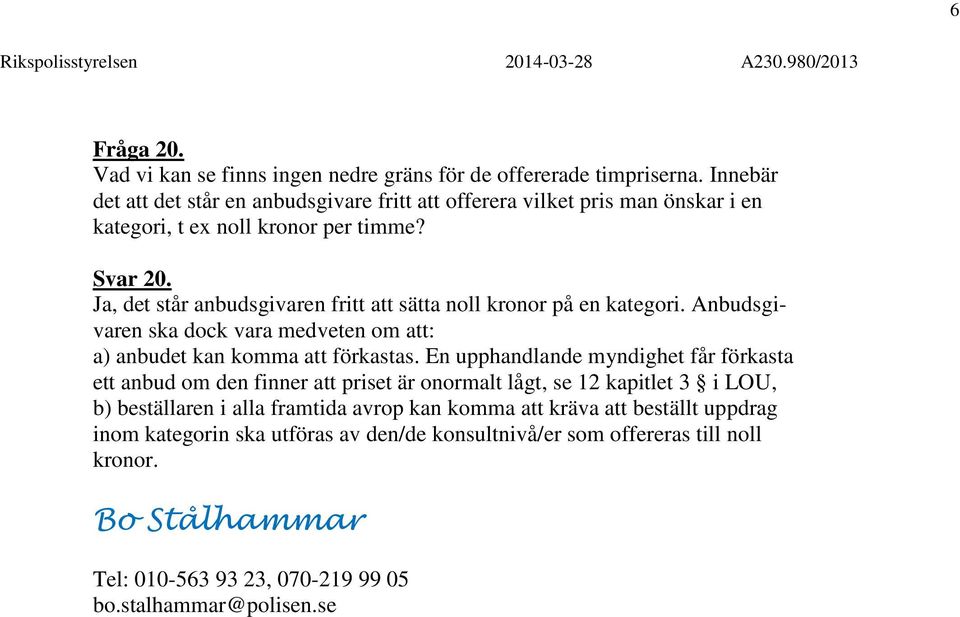 6

Rikspolisstyrelsen 2014-03-28 A230.980/2013

Fråga 20.
Vad vi kan se finns ingen nedre gräns för de offererade timpriserna. Innebär det att det står en anbudsgivare fritt att offerera vilket pris man önskar i en kategori, t ex noll kronor per timme?

Svar 20.
Ja, det står anbudsgivaren fritt att sätta noll kronor på en kategori. Anbudsgivaren ska dock vara medveten om att:
a) anbudet kan komma att förkastas. En upphandlande myndighet får förkasta ett anbud om den finner att priset är onormalt lågt, se 12 kapitlet 3 § i LOU,
b) beställaren i alla framtida avrop kan komma att kräva att beställt uppdrag inom kategorin ska utföras av den/de konsultnivå/er som offereras till noll kronor.

Bo Stålhammar

Tel: 010-563 93 23, 070-219 99 05
bo.stalhammar@polisen.se